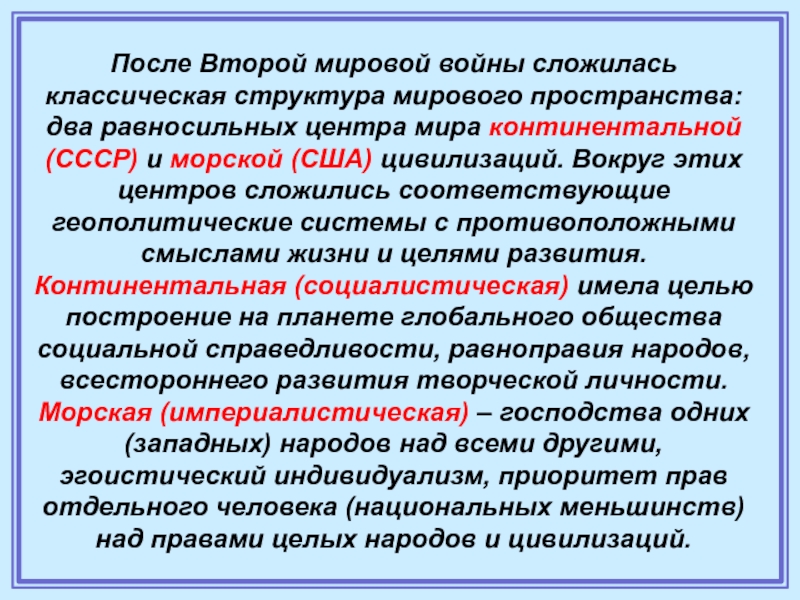 После Второй мировой войны сложилась классическая структура мирового пространства: два равносильных центра мира континентальной (СССР) и морской (США) цивилизаций. Вокруг этих центров сложились соответствующие геополитические системы с противоположными смыслами жизни и целями развития. Континентальная (социалистическая) имела целью построение на планете глобального общества социальной справедливости, равноправия народов, всестороннего развития творческой личности. Морская (империалистическая) – господства одних (западных) народов над всеми другими, эгоистический индивидуализм, приоритет прав отдельного человека (национальных меньшинств) над правами целых народов и цивилизаций.